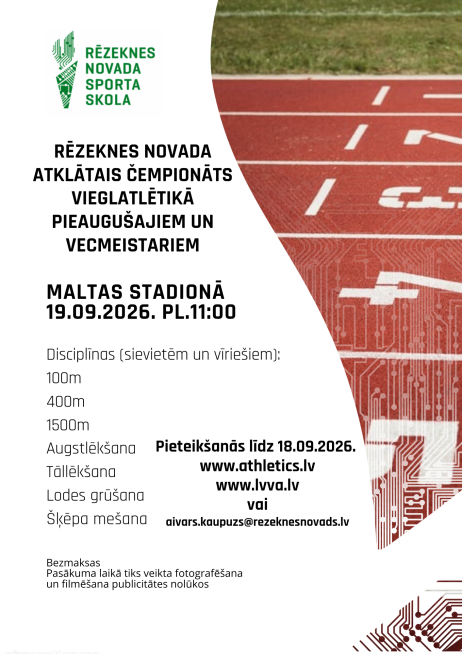 RĒZEKNES
NOVADA
SPORTA
SKOLA

RĒZEKNES NOVADA
ATKLĀTAIS ČEMPIONĀTS
VIEGLATLĒTIKĀ
PIEAUGUŠAJIEM UN
VECMEISTARIEM

MALTAS STADIONĀ
19.09.2026. PL.11:00

Disciplīnas (sievietēm un vīriešiem):
100m
400m
1500m
Augstlēkšana
Tāllēkšana
Lodes grūšana
Šķēpa mešana

Pieteikšanās līdz 18.09.2026.
www.athletics.lv
www.lvva.lv
vai
aivars.kaupuzs@rezeknesnovads.lv

Bezmaksas
Pasākuma laikā tiks veikta fotografēšana
un filmēšana publicitātes nolūkos